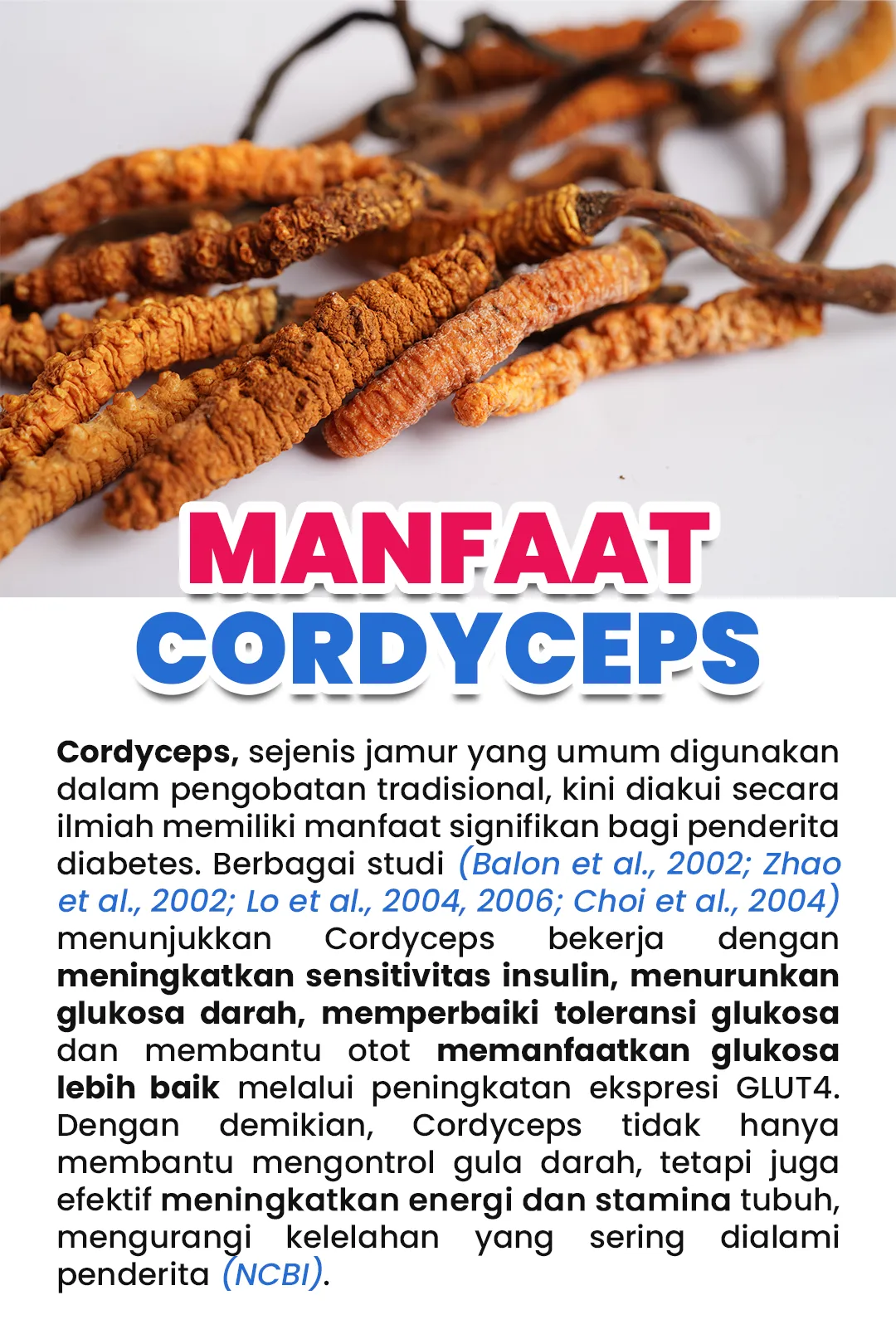 MANFAAT
CORDYCEPS

Cordyceps, sejenis jamur yang umum digunakan dalam pengobatan tradisional, kini diakui secara ilmiah memiliki manfaat signifikan bagi penderita diabetes. Berbagai studi (Balon et al., 2002; Zhao et al., 2002; Lo et al., 2004, 2006; Choi et al., 2004) menunjukkan Cordyceps bekerja dengan meningkatkan sensitivitas insulin, menurunkan glukosa darah, memperbaiki toleransi glukosa dan membantu otot memanfaatkan glukosa lebih baik melalui peningkatan ekspresi GLUT4. Dengan demikian, Cordyceps tidak hanya membantu mengontrol gula darah, tetapi juga efektif meningkatkan energi dan stamina tubuh, mengurangi kelelahan yang sering dialami penderita (NCBI).